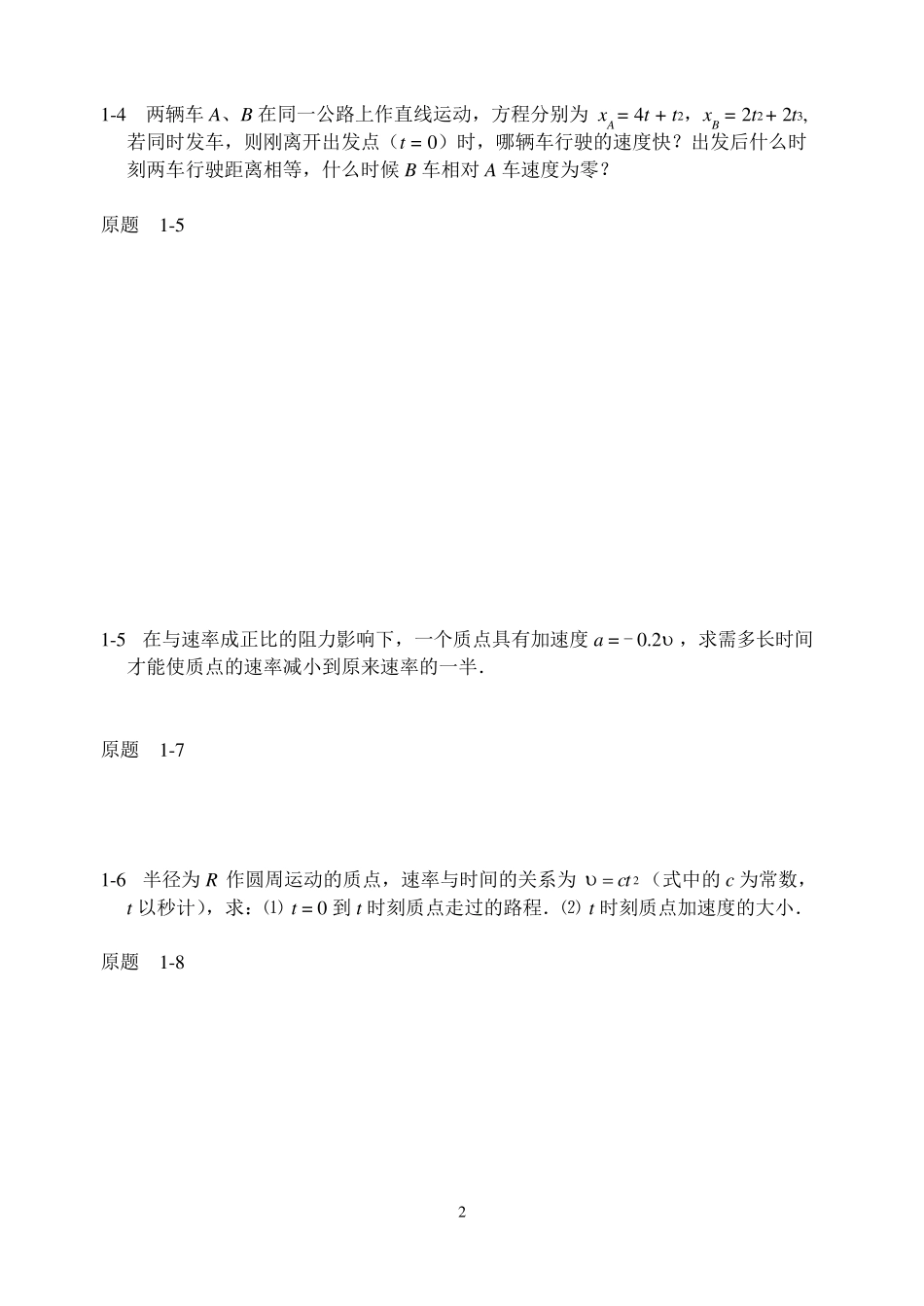 1-4 两辆车 $A$、$B$ 在同一公路上作直线运动，方程分别为 $x_A = 4t + t^2$，$x_B = 2t^2 + 2t^3$，若同时发车，则刚离开出发点（$t = 0$）时，哪辆车行驶的速度快？出发后什么时刻两车行驶距离相等，什么时候 $B$ 车相对 $A$ 车速度为零？

原题 1-5

1-5 在与速率成正比的阻力影响下，一个质点具有加速度 $a = -0.2\upsilon$，求需多长时间才能使质点的速率减小到原来速率的一半.

原题 1-7

1-6 半径为 $R$ 作圆周运动的质点，速率与时间的关系为 $\upsilon = ct^2$（式中的 $c$ 为常数，$t$ 以秒计），求：⑴ $t = 0$ 到 $t$ 时刻质点走过的路程. ⑵ $t$ 时刻质点加速度的大小.

原题 1-8

2